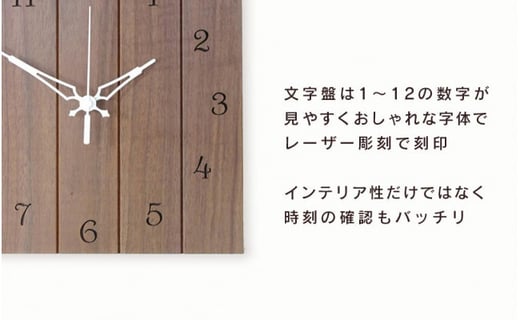 11 1
2
3
4
5
6
7

文字盤は1～12の数字が見やすくおしゃれな字体でレーザー彫刻で刻印

インテリア性だけではなく時刻の確認もバッチリ